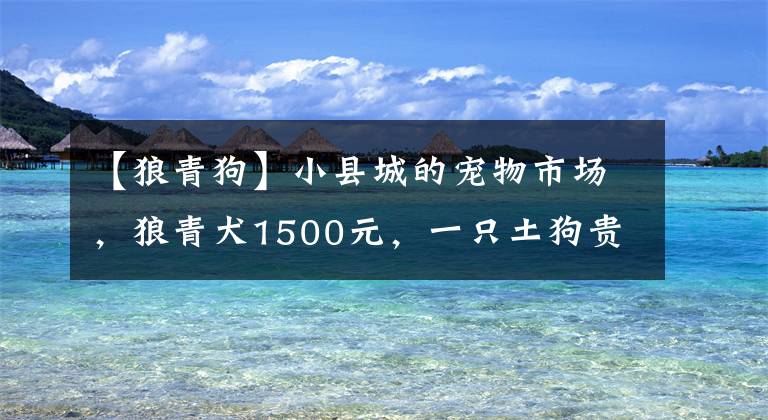 【狼青狗】小县城的宠物市场，狼青犬1500元，一只土狗贵